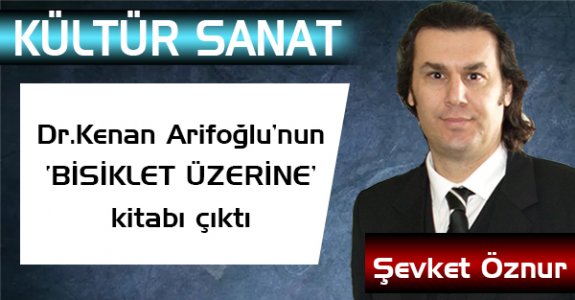 KÜLTÜR SANAT

Dr.Kenan Arifoğlu'nun 'BİSİKLET ÜZERİNE' kitabı çıktı

Şevket Öznur